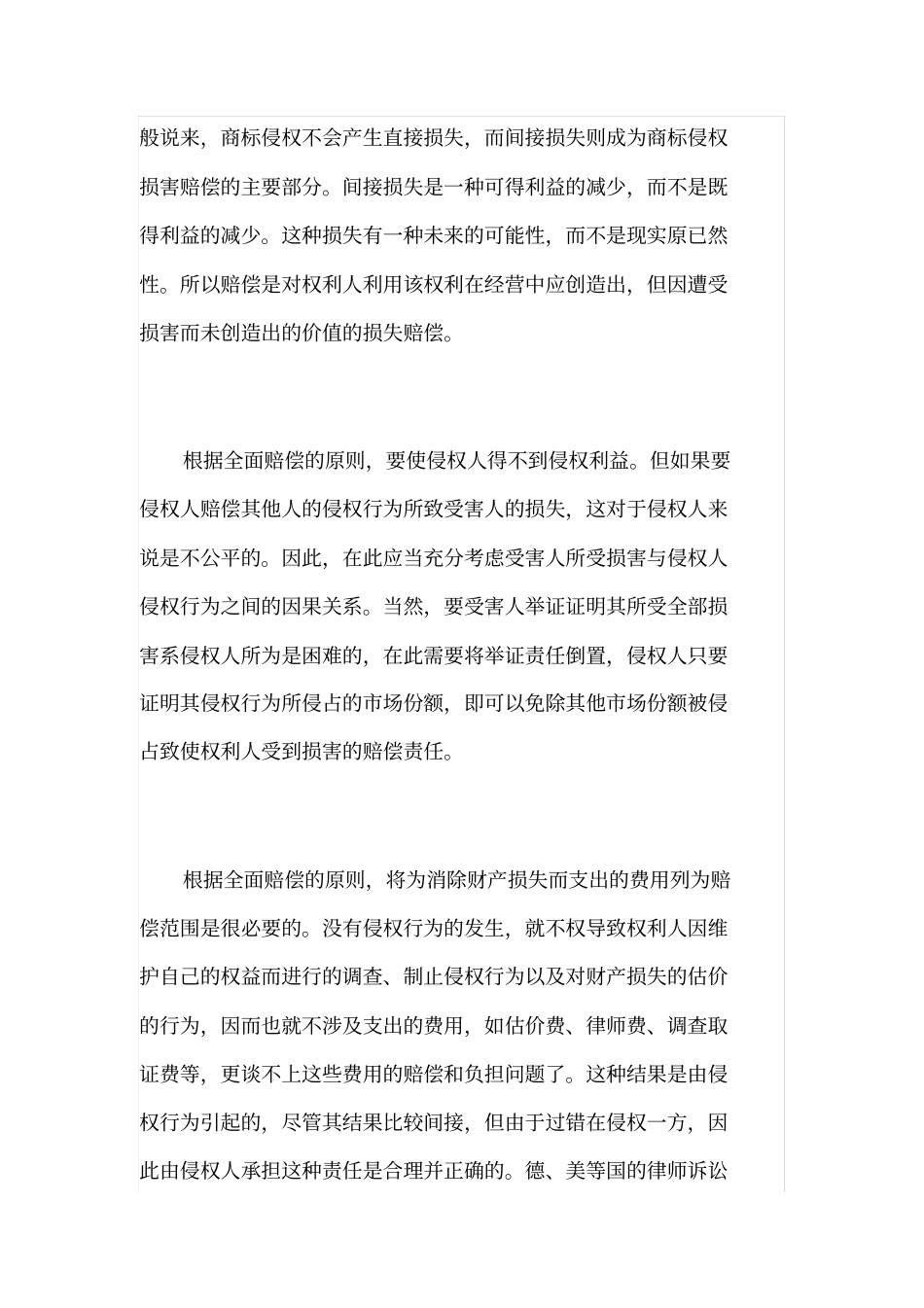 般说来，商标侵权不会产生直接损失，而间接损失则成为商标侵权损害赔偿的主要部分。间接损失是一种可得利益的减少，而不是既得利益的减少。这种损失有一种未来的可能性，而不是现实原已然性。所以赔偿是对权利人利用该权利在经营中应创造出，但因遭受损害而未创造出的价值的损失赔偿。

根据全面赔偿的原则，要使侵权人得不到侵权利益。但如果要侵权人赔偿其他人的侵权行为所致受害人的损失，这对于侵权人来说是不公平的。因此，在此应当充分考虑受害人所受损害与侵权人侵权行为之间的因果关系。当然，要受害人举证证明其所受全部损害系侵权人所为是困难的，在此需要将举证责任倒置，侵权人只要证明其侵权行为所侵占的市场份额，即可以免除其他市场份额被侵占致使权利人受到损害的赔偿责任。

根据全面赔偿的原则，将为消除财产损失而支出的费用列为赔偿范围是很必要的。没有侵权行为的发生，就不权导致权利人因维护自己的权益而进行的调查、制止侵权行为以及对财产损失的估价的行为，因而也就不涉及支出的费用，如估价费、律师费、调查取证费等，更谈不上这些费用的赔偿和负担问题了。这种结果是由侵权行为引起的，尽管其结果比较间接，但由于过错在侵权一方，因此由侵权人承担这种责任是合理并正确的。德、美等国的律师诉讼